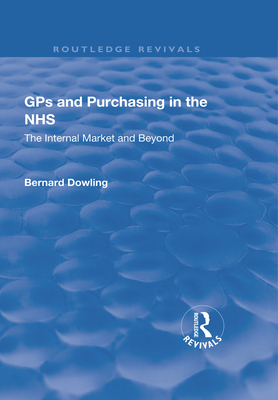 ROUTLEDGE REVIVALS

GPs and Purchasing in the NHS

The Internal Market and Beyond

Bernard Dowling

ROUTLEDGE

REVIVALS